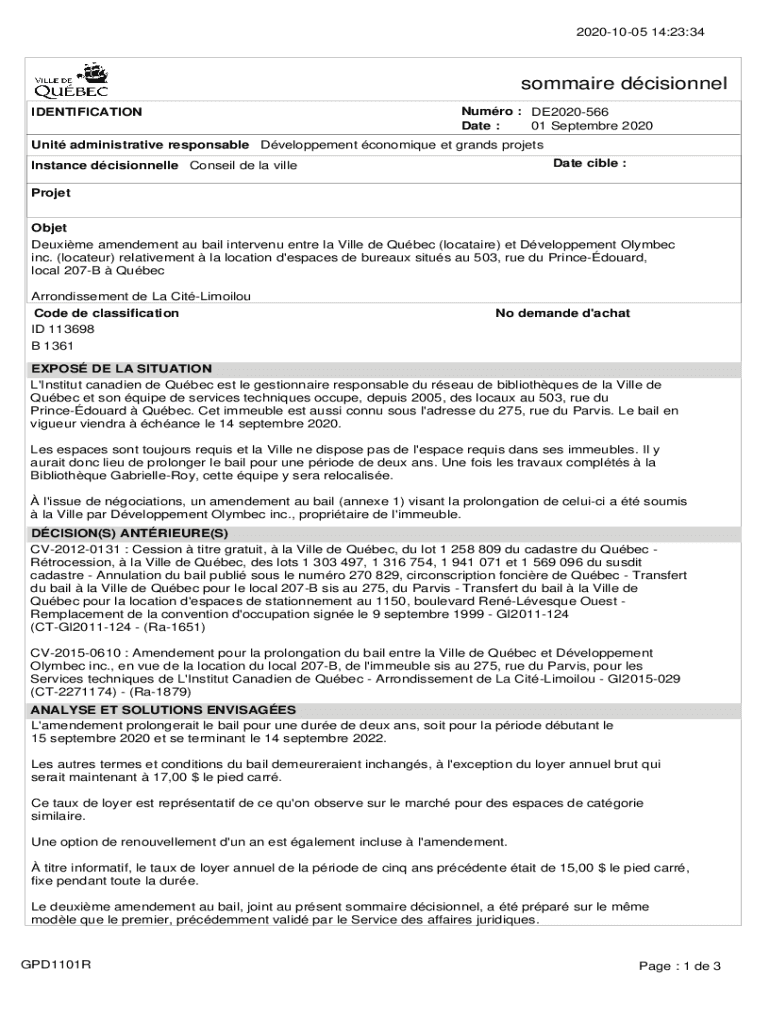 2020-10-05 14:23:34

VILLE DE QUÉBEC

sommaire décisionnel

IDENTIFICATION

Numéro : DE2020-566
Date : 01 Septembre 2020

Unité administrative responsable Développement économique et grands projets

Instance décisionnelle Conseil de la ville

Date cible :

Projet

Objet
Deuxième amendement au bail intervenu entre la Ville de Québec (locataire) et Développement Olymbec inc. (locateur) relativement à la location d'espaces de bureaux situés au 503, rue du Prince-Édouard, local 207-B à Québec

Arrondissement de La Cité-Limoilou

Code de classification
ID 113698
B 1361

No demande d'achat

EXPOSÉ DE LA SITUATION
L'Institut canadien de Québec est le gestionnaire responsable du réseau de bibliothèques de la Ville de Québec et son équipe de services techniques occupe, depuis 2005, des locaux au 503, rue du Prince-Édouard à Québec. Cet immeuble est aussi connu sous l'adresse du 275, rue du Parvis. Le bail en vigueur viendra à échéance le 14 septembre 2020.

Les espaces sont toujours requis et la Ville ne dispose pas de l'espace requis dans ses immeubles. Il y aurait donc lieu de prolonger le bail pour une période de deux ans. Une fois les travaux complétés à la Bibliothèque Gabrielle-Roy, cette équipe y sera relocalisée.

À l'issue de négociations, un amendement au bail (annexe 1) visant la prolongation de celui-ci a été soumis à la Ville par Développement Olymbec inc., propriétaire de l'immeuble.

DÉCISION(S) ANTÉRIEURE(S)
CV-2012-0131 : Cession à titre gratuit, à la Ville de Québec, du lot 1 258 809 du cadastre du Québec - Rétrocession, à la Ville de Québec, des lots 1 303 497, 1 316 754, 1 941 071 et 1 569 096 du susdit cadastre - Annulation du bail publié sous le numéro 270 829, circonscription foncière de Québec - Transfert du bail à la Ville de Québec pour le local 207-B sis au 275, du Parvis - Transfert du bail à la Ville de Québec pour la location d'espaces de stationnement au 1150, boulevard René-Lévesque Ouest - Remplacement de la convention d'occupation signée le 9 septembre 1999 - GI2011-124 (CT-GI2011-124 - (Ra-1651)

CV-2015-0610 : Amendement pour la prolongation du bail entre la Ville de Québec et Développement Olymbec inc., en vue de la location du local 207-B, de l'immeuble sis au 275, rue du Parvis, pour les Services techniques de L'Institut Canadien de Québec - Arrondissement de La Cité-Limoilou - GI2015-029 (CT-2271174) - (Ra-1879)

ANALYSE ET SOLUTIONS ENVISAGÉES
L'amendement prolongerait le bail pour une durée de deux ans, soit pour la période débutant le 15 septembre 2020 et se terminant le 14 septembre 2022.

Les autres termes et conditions du bail demeureraient inchangés, à l'exception du loyer annuel brut qui serait maintenant à 17,00 $ le pied carré.

Ce taux de loyer est représentatif de ce qu'on observe sur le marché pour des espaces de catégorie similaire.

Une option de renouvellement d'un an est également incluse à l'amendement.

À titre informatif, le taux de loyer annuel de la période de cinq ans précédente était de 15,00 $ le pied carré, fixe pendant toute la durée.

Le deuxième amendement au bail, joint au présent sommaire décisionnel, a été préparé sur le même modèle que le premier, précédemment validé par le Service des affaires juridiques.

GPD1101R

Page : 1 de 3